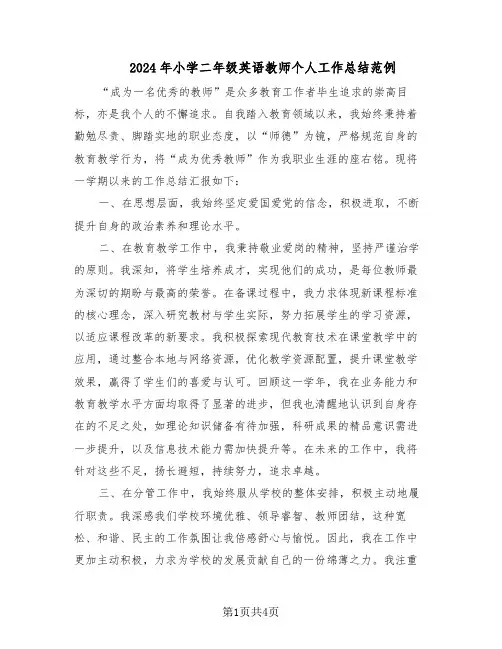 2024年小学二年级英语教师个人工作总结范例

“成为一名优秀的教师”是众多教育工作者毕生追求的崇高目标，亦是我个人的不懈追求。自我踏入教育领域以来，我始终秉持着勤勉尽责、脚踏实地的职业态度，以“师德”为镜，严格规范自身的教育教学行为，将“成为优秀教师”作为我职业生涯的座右铭。现将一学期以来的工作总结汇报如下：

一、在思想层面，我始终坚定爱国爱党的信念，积极进取，不断提升自身的政治素养和理论水平。

二、在教育教学工作中，我秉持敬业爱岗的精神，坚持严谨治学的原则。我深知，将学生培养成才，实现他们的成功，是每位教师最为深切的期盼与最高的荣誉。在备课过程中，我力求体现新课程标准的核心理念，深入研究教材与学生实际，努力拓展学生的学习资源，以适应课程改革的新要求。我积极探索现代教育技术在课堂教学中的应用，通过整合本地与网络资源，优化教学资源配置，提升课堂教学效果，赢得了学生们的喜爱与认可。回顾这一学年，我在业务能力和教育教学水平方面均取得了显著的进步，但我也清醒地认识到自身存在的不足之处，如理论知识储备有待加强，科研成果的精品意识需进一步提升，以及信息技术能力需加快提升等。在未来的工作中，我将针对这些不足，扬长避短，持续努力，追求卓越。

三、在分管工作中，我始终服从学校的整体安排，积极主动地履行职责。我深感我们学校环境优雅、领导睿智、教师团结，这种宽松、和谐、民主的工作氛围让我倍感舒心与愉悦。因此，我在工作中更加主动积极，力求为学校的发展贡献自己的一份绵薄之力。我注重

第1页共4页